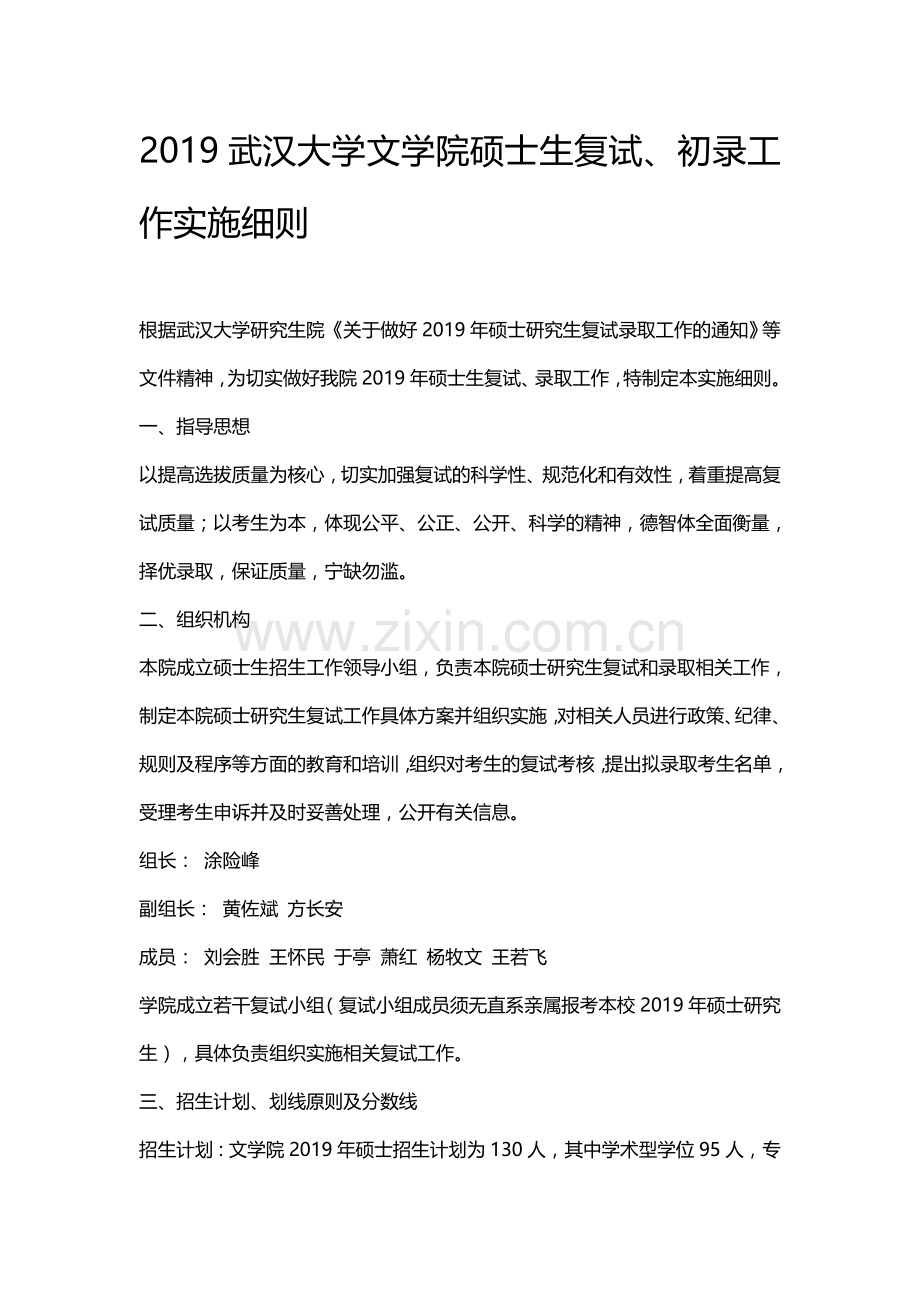 2019 武汉大学文学院硕士生复试、初录工作实施细则

根据武汉大学研究生院《关于做好 2019 年硕士研究生复试录取工作的通知》等文件精神，为切实做好我院 2019 年硕士生复试、录取工作，特制定本实施细则。

一、指导思想

以提高选拔质量为核心，切实加强复试的科学性、规范化和有效性，着重提高复试质量；以考生为本，体现公平、公正、公开、科学的精神，德智体全面衡量，择优录取，保证质量，宁缺勿滥。

二、组织机构

www.zixin.com.cn

本院成立硕士生招生工作领导小组，负责本院硕士研究生复试和录取相关工作，制定本院硕士研究生复试工作具体方案并组织实施，对相关人员进行政策、纪律、规则及程序等方面的教育和培训，组织对考生的复试考核，提出拟录取考生名单，受理考生申诉并及时妥善处理，公开有关信息。

组长： 涂险峰

副组长： 黄佐斌 方长安

成员： 刘会胜 王怀民 于亭 萧红 杨牧文 王若飞

学院成立若干复试小组（复试小组成员须无直系亲属报考本校 2019 年硕士研究生），具体负责组织实施相关复试工作。

三、招生计划、划线原则及分数线

招生计划：文学院 2019 年硕士招生计划为 130 人，其中学术型学位 95 人，专